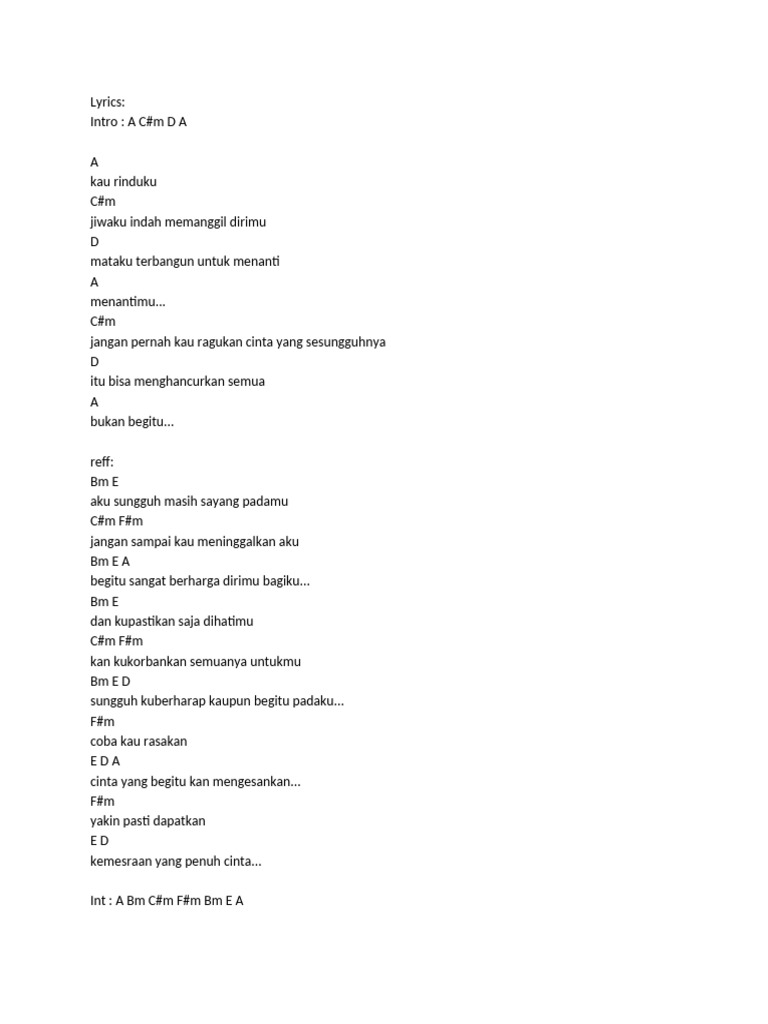 Lyrics:
Intro : A C#m D A

A
kau rinduku
C#m
jiwaku indah memanggil dirimu
D
mataku terbangun untuk menanti
A
menantimu...
C#m
jangan pernah kau ragukan cinta yang sesungguhnya
D
itu bisa menghancurkan semua
A
bukan begitu...

reff:
Bm E
aku sungguh masih sayang padamu
C#m F#m
jangan sampai kau meninggalkan aku
Bm E A
begitu sangat berharga dirimu bagiku...
Bm E
dan kupastikan saja dihatimu
C#m F#m
kan kukorbankan semuanya untukmu
Bm E D
sungguh kuberharap kaupun begitu padaku...
F#m
coba kau rasakan
E D A
cinta yang begitu kan mengesankan...
F#m
yakin pasti dapatkan
E D
kemesraan yang penuh cinta...

Int : A Bm C#m F#m Bm E A